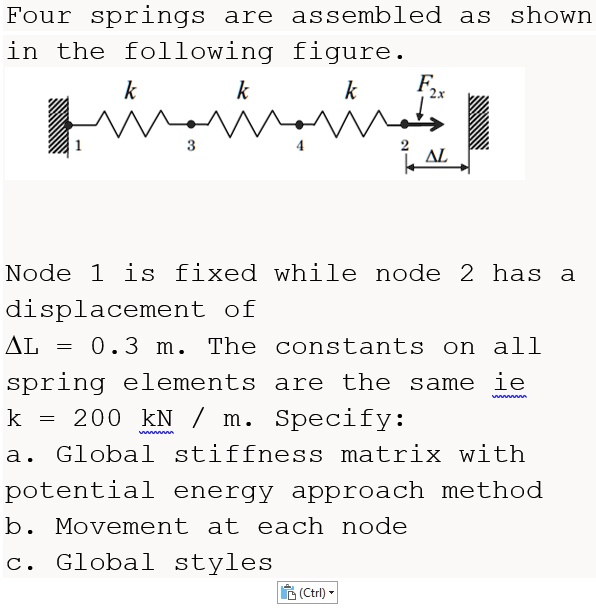 Four springs are assembled as shown in the following figure.

$k$ $k$ $k$ $F_{2x}$

1 3 4 2 $\Delta L$

Node 1 is fixed while node 2 has a displacement of

ΔL = 0.3 m. The constants on all spring elements are the same ie k = 200 kN / m. Specify:

a. Global stiffness matrix with potential energy approach method

b. Movement at each node

c. Global styles

(Ctrl)